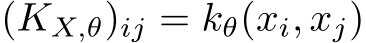 $(K_{X,\theta})_{ij} = k_\theta(x_i, x_j)$